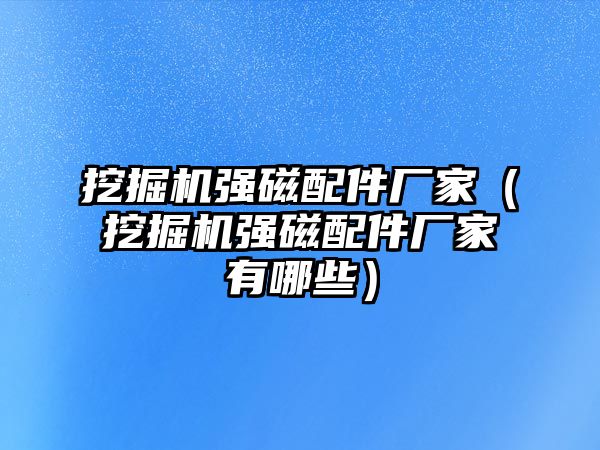 挖掘机强磁配件厂家（挖掘机强磁配件厂家有哪些）